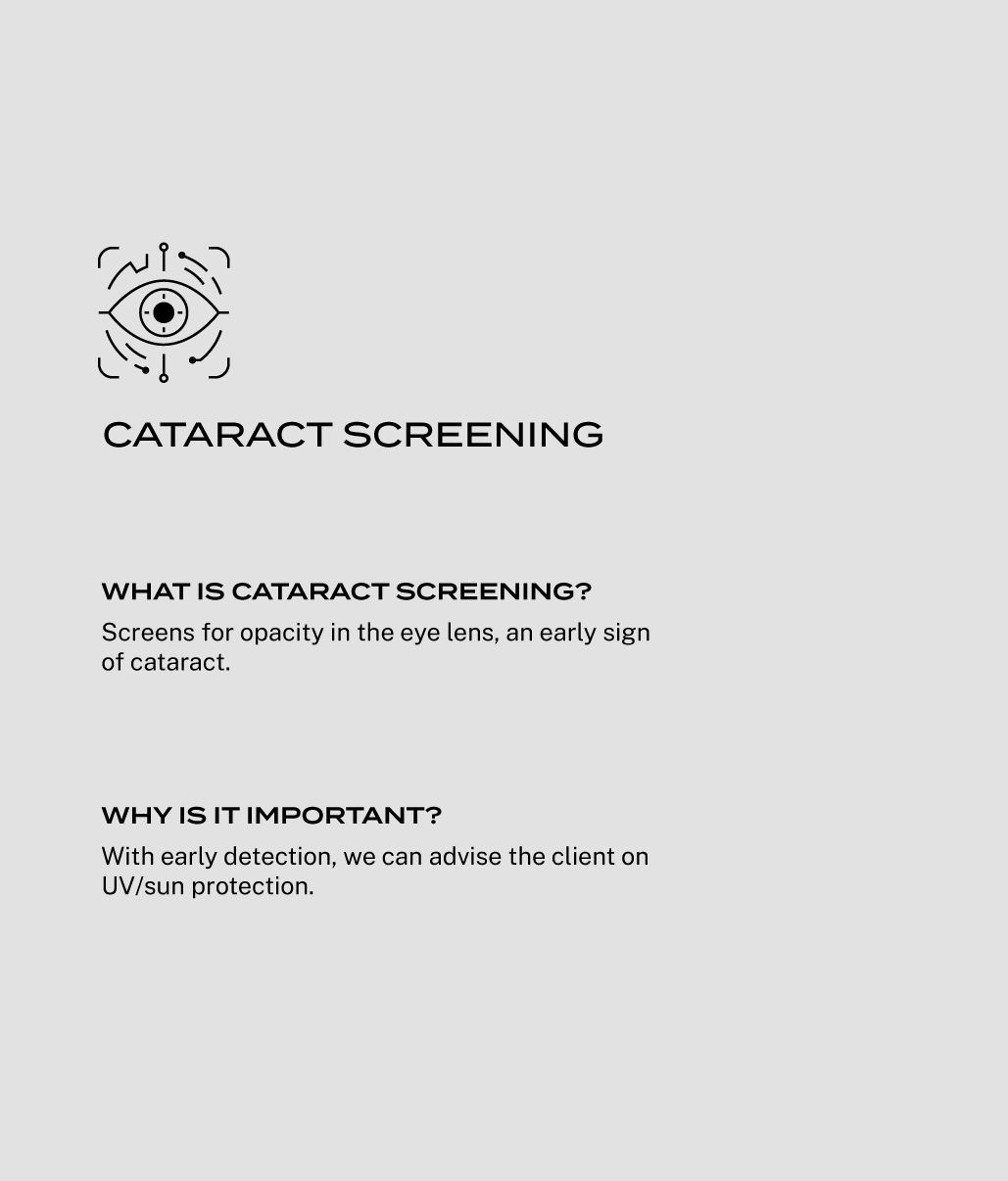 CATARACT SCREENING

WHAT IS CATARACT SCREENING?

Screens for opacity in the eye lens, an early sign of cataract.

WHY IS IT IMPORTANT?

With early detection, we can advise the client on UV/sun protection.